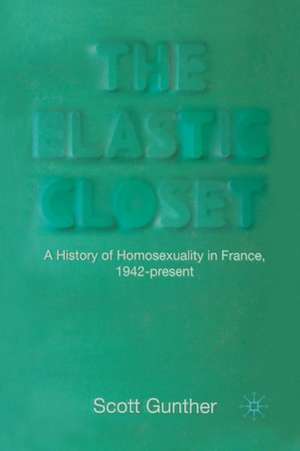 THE ELASTIC CLOSET

A History of Homosexuality in France, 1942-present

Scott Gunther